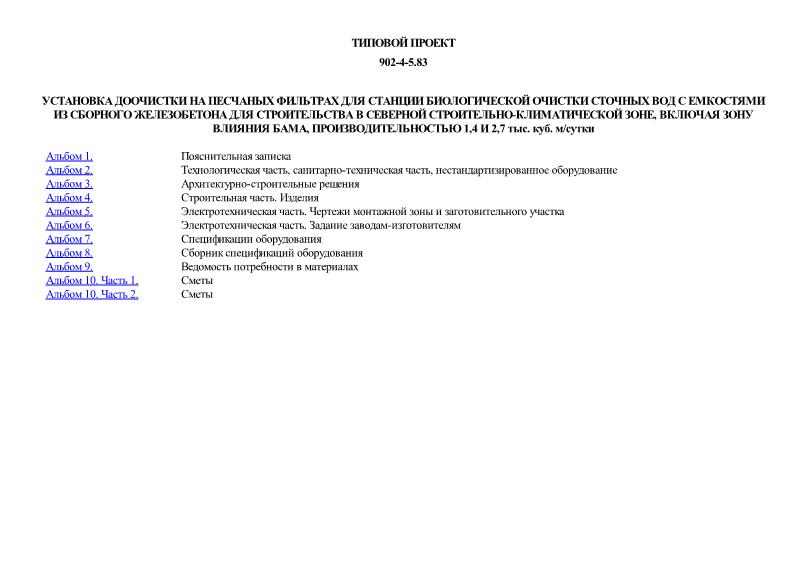 ТИПОВОЙ ПРОЕКТ

902-4-5.83

УСТАНОВКА ДООЧИСТКИ НА ПЕСЧАНЫХ ФИЛЬТРАХ ДЛЯ СТАНЦИИ БИОЛОГИЧЕСКОЙ ОЧИСТКИ СТОЧНЫХ ВОД С ЕМКОСТЯМИ ИЗ СБОРНОГО ЖЕЛЕЗОБЕТОНА ДЛЯ СТРОИТЕЛЬСТВА В СЕВЕРНОЙ СТРОИТЕЛЬНО-КЛИМАТИЧЕСКОЙ ЗОНЕ, ВКЛЮЧАЯ ЗОНУ ВЛИЯНИЯ БАМА, ПРОИЗВОДИТЕЛЬНОСТЬЮ 1,4 И 2,7 тыс. куб. м/сутки

| | |
|---|---|
| Альбом 1. | Пояснительная записка |
| Альбом 2. | Технологическая часть, санитарно-техническая часть, нестандартизированное оборудование |
| Альбом 3. | Архитектурно-строительные решения |
| Альбом 4. | Строительная часть. Изделия |
| Альбом 5. | Электротехническая часть. Чертежи монтажной зоны и заготовительного участка |
| Альбом 6. | Электротехническая часть. Задание заводам-изготовителям |
| Альбом 7. | Спецификации оборудования |
| Альбом 8. | Сборник спецификаций оборудования |
| Альбом 9. | Ведомость потребности в материалах |
| Альбом 10. Часть 1. | Сметы |
| Альбом 10. Часть 2. | Сметы |